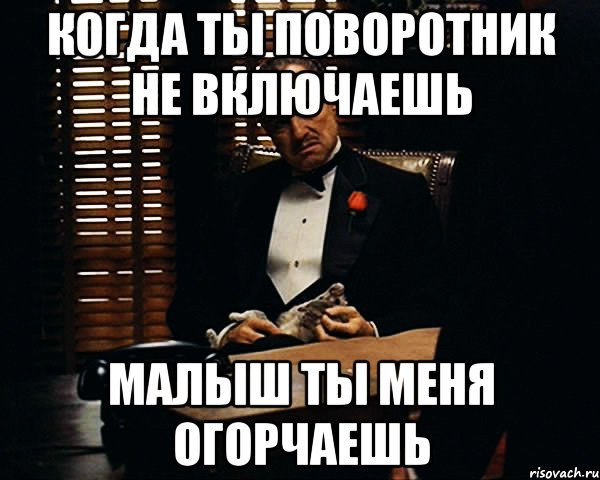 КОГДА ТЫ ПОВОРОТНИК НЕ ВКЛЮЧАЕШЬ

МАЛЫШ ТЫ МЕНЯ ОГОРЧАЕШЬ

risovach.ru